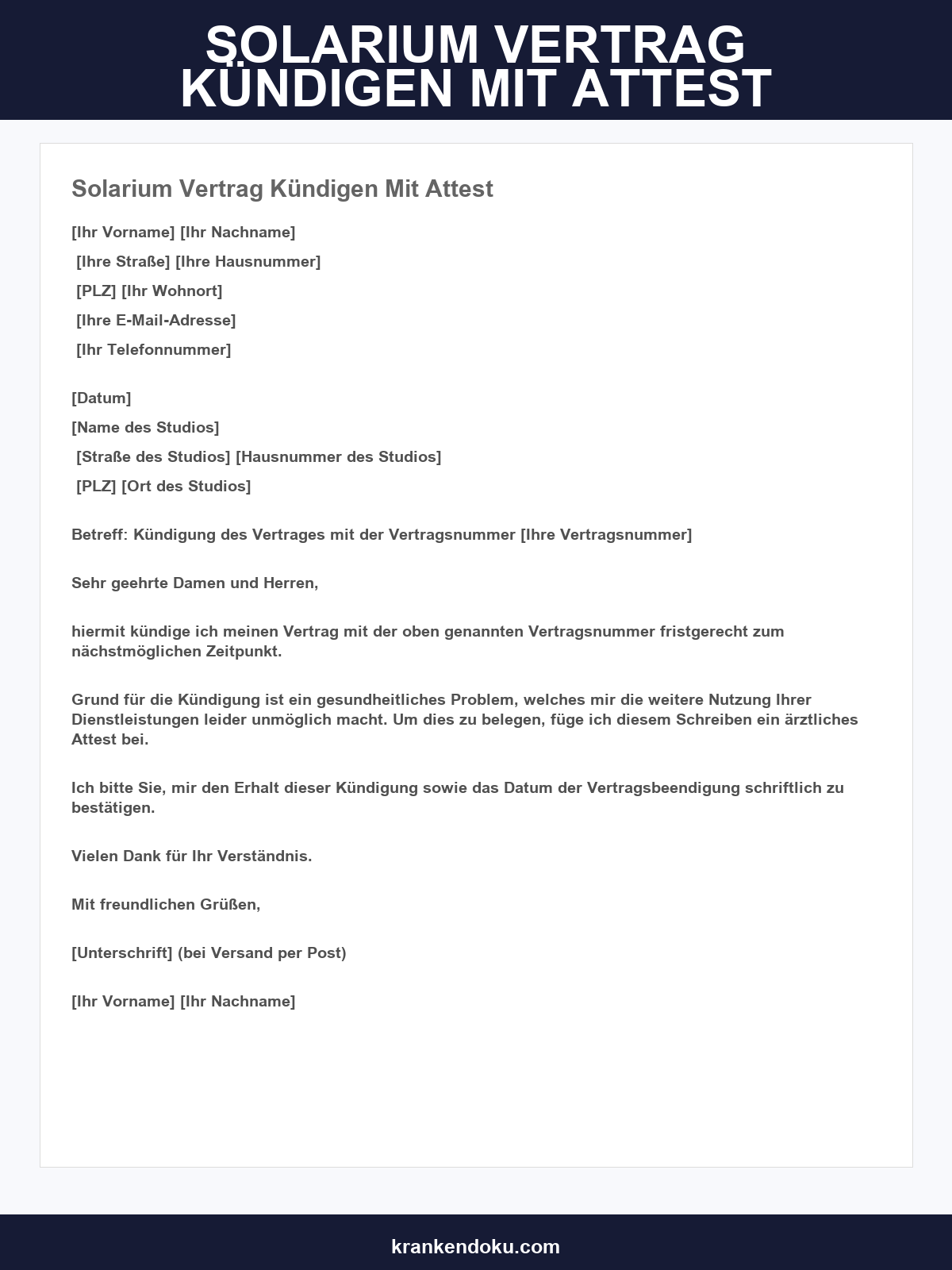 SOLARIUM VERTRAG KÜNDIGEN MIT ATTEST

Solarium Vertrag Kündigen Mit Attest

[Ihr Vorname] [Ihr Nachname]
[Ihre Straße] [Ihre Hausnummer]
[PLZ] [Ihr Wohnort]
[Ihre E-Mail-Adresse]
[Ihr Telefonnummer]

[Datum]
[Name des Studios]
[Straße des Studios] [Hausnummer des Studios]
[PLZ] [Ort des Studios]

Betreff: Kündigung des Vertrages mit der Vertragsnummer [Ihre Vertragsnummer]

Sehr geehrte Damen und Herren,

hiermit kündige ich meinen Vertrag mit der oben genannten Vertragsnummer fristgerecht zum nächstmöglichen Zeitpunkt.

Grund für die Kündigung ist ein gesundheitliches Problem, welches mir die weitere Nutzung Ihrer Dienstleistungen leider unmöglich macht. Um dies zu belegen, füge ich diesem Schreiben ein ärztliches Attest bei.

Ich bitte Sie, mir den Erhalt dieser Kündigung sowie das Datum der Vertragsbeendigung schriftlich zu bestätigen.

Vielen Dank für Ihr Verständnis.

Mit freundlichen Grüßen,

[Unterschrift] (bei Versand per Post)

[Ihr Vorname] [Ihr Nachname]

krankendoku.com